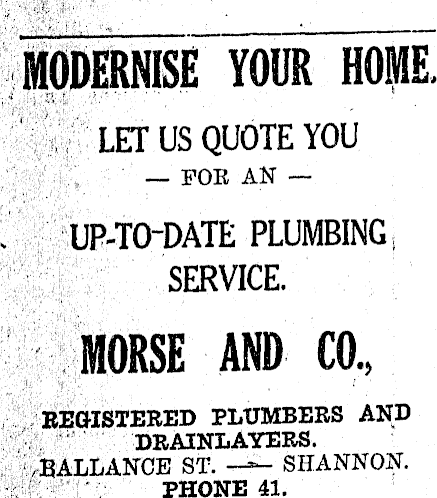 MODERNISE YOUR HOME.

LET US QUOTE YOU
— FOR AN —

UP-TO-DATE PLUMBING SERVICE.

MORSE AND CO.,

REGISTERED PLUMBERS AND DRAINLAYERS.
BALLANCE ST. — SHANNON.
PHONE 41.